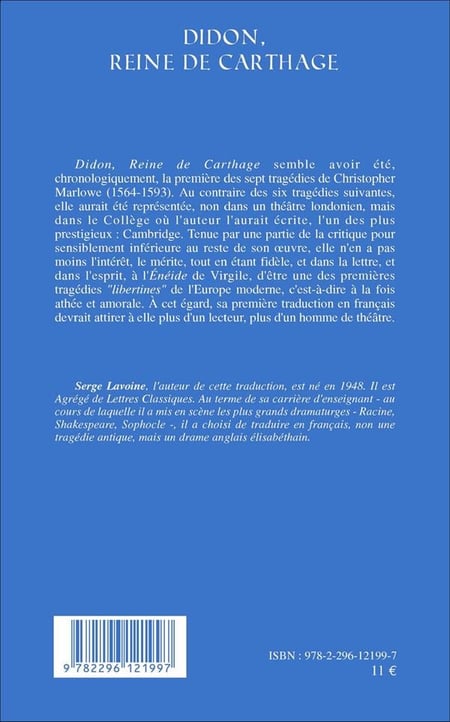 DIDON,
REINE DE CARTHAGE

Didon, Reine de Carthage semble avoir été, chronologiquement, la première des sept tragédies de Christopher Marlowe (1564-1593). Au contraire des six tragédies suivantes, elle aurait été représentée, non dans un théâtre londonien, mais dans le Collège où l'auteur l'aurait écrite, l'un des plus prestigieux : Cambridge. Tenue par une partie de la critique pour sensiblement inférieure au reste de son œuvre, elle n'en a pas moins l'intérêt, le mérite, tout en étant fidèle, et dans la lettre, et dans l'esprit, à l'Énéide de Virgile, d'être une des premières tragédies "libertines" de l'Europe moderne, c'est-à-dire à la fois athée et amorale. À cet égard, sa première traduction en français devrait attirer à elle plus d'un lecteur, plus d'un homme de théâtre.

Serge Lavoine, l'auteur de cette traduction, est né en 1948. Il est Agrégé de Lettres Classiques. Au terme de sa carrière d'enseignant - au cours de laquelle il a mis en scène les plus grands dramaturges - Racine, Shakespeare, Sophocle -, il a choisi de traduire en français, non une tragédie antique, mais un drame anglais élisabéthain.

9 782296 121997

ISBN : 978-2-296-12199-7
11 €